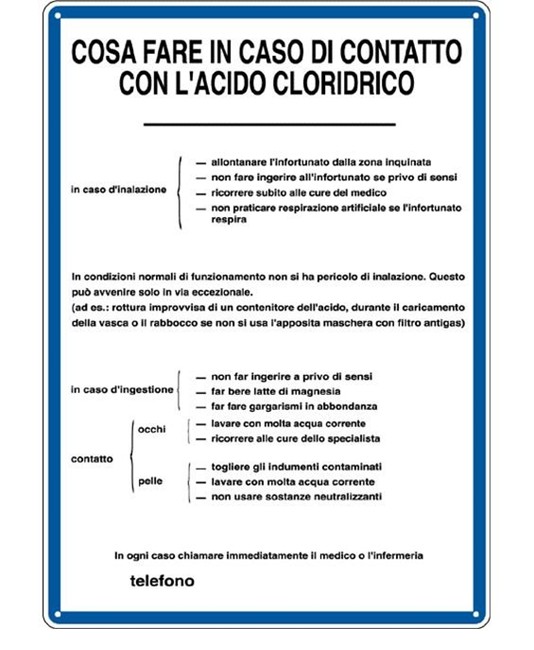 COSA FARE IN CASO DI CONTATTO CON L'ACIDO CLORIDRICO

in caso d'inalazione
— allontanare l'infortunato dalla zona inquinata
— non fare ingerire all'infortunato se privo di sensi
— ricorrere subito alle cure del medico
— non praticare respirazione artificiale se l'infortunato respira

In condizioni normali di funzionamento non si ha pericolo di inalazione. Questo può avvenire solo in via eccezionale.
(ad es.: rottura improvvisa di un contenitore dell'acido, durante il caricamento della vasca o il rabbocco se non si usa l'apposita maschera con filtro antigas)

in caso d'ingestione
— non far ingerire a privo di sensi
— far bere latte di magnesia
— far fare gargarismi in abbondanza

contatto
occhi
— lavare con molta acqua corrente
— ricorrere alle cure dello specialista
pelle
— togliere gli indumenti contaminati
— lavare con molta acqua corrente
— non usare sostanze neutralizzanti

In ogni caso chiamare immediatamente il medico o l'infermeria

telefono